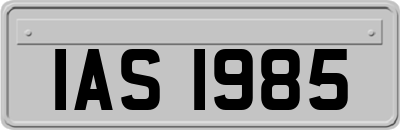 IAS 1985